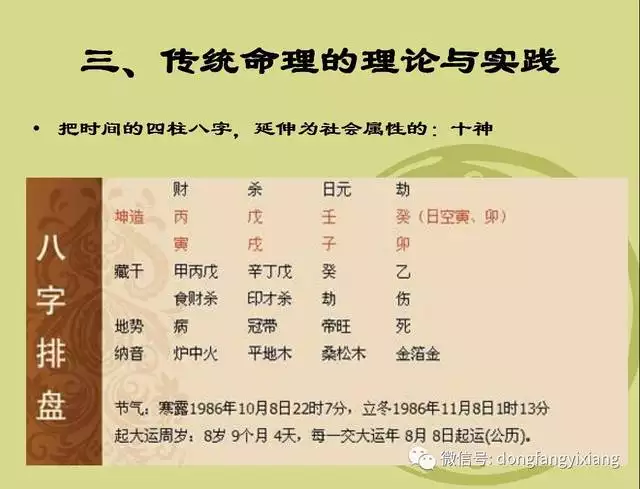 三、传统命理的理论与实践

• 把时间的四柱八字，延伸为社会属性的：十神

八字排盘

|  | 财 | 杀 | 日元 | 劫 |
|---|---|---|---|---|
| 坤造 | 丙 | 戊 | 壬 | 癸（日空寅、卯） |
|  | 寅 | 戌 | 子 | 卯 |
| 藏干 | 甲丙戊 | 辛丁戊 | 癸 | 乙 |
|  | 食财杀 | 印才杀 | 劫 | 伤 |
| 地势 | 病 | 冠带 | 帝旺 | 死 |
| 纳音 | 炉中火 | 平地木 | 桑松木 | 金箔金 |

节气：寒露1986年10月8日22时7分，立冬1986年11月8日1时13分
起大运周岁：8岁 9个月 4天，每一交大运年 8月 8日起运(公历)。

微信号: dongfangyixiang